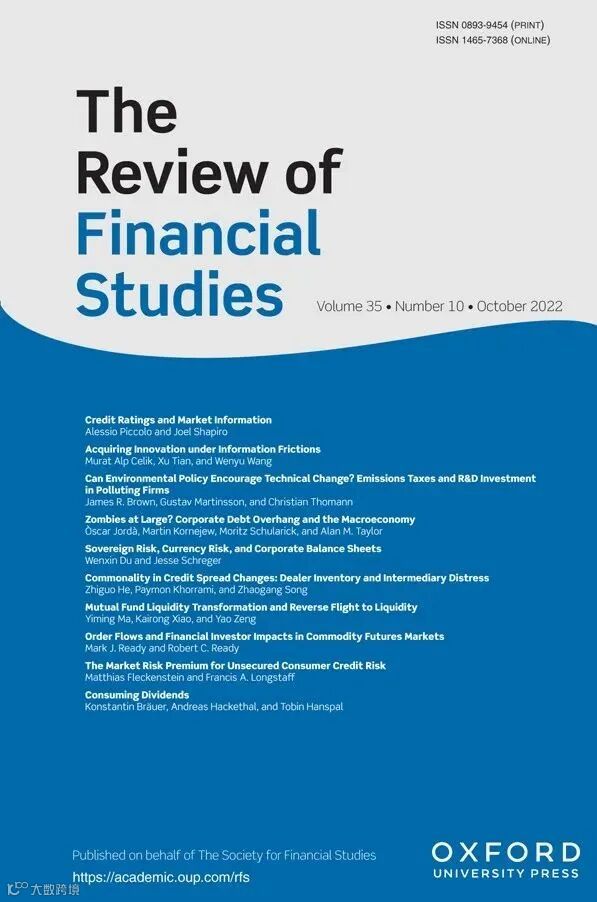 ISSN 0893-9454 (PRINT)
ISSN 1465-7368 (ONLINE)

The Review of Financial Studies

Volume 35 • Number 10 • October 2022

Credit Ratings and Market Information
Alessio Piccolo and Joel Shapiro

Acquiring Innovation under Information Frictions
Murat Alp Celik, Xu Tian, and Wenyu Wang

Can Environmental Policy Encourage Technical Change? Emissions Taxes and R&D Investment in Polluting Firms
James R. Brown, Gustav Martinsson, and Christian Thomann

Zombies at Large? Corporate Debt Overhang and the Macroeconomy
Òscar Jordà, Martin Kornejew, Moritz Schularick, and Alan M. Taylor

Sovereign Risk, Currency Risk, and Corporate Balance Sheets
Wenxin Du and Jesse Schreger

Commonality in Credit Spread Changes: Dealer Inventory and Intermediary Distress
Zhiguo He, Paymon Khorrami, and Zhaogang Song

Mutual Fund Liquidity Transformation and Reverse Flight to Liquidity
Yiming Ma, Kairong Xiao, and Yao Zeng

Order Flows and Financial Investor Impacts in Commodity Futures Markets
Mark J. Ready and Robert C. Ready

The Market Risk Premium for Unsecured Consumer Credit Risk
Matthias Fleckenstein and Francis A. Longstaff

Consuming Dividends
Konstantin Bräuer, Andreas Hackethal, and Tobin Hanspal

Published on behalf of The Society for Financial Studies
https://academic.oup.com/rfs

OXFORD
UNIVERSITY PRESS

大数跨境